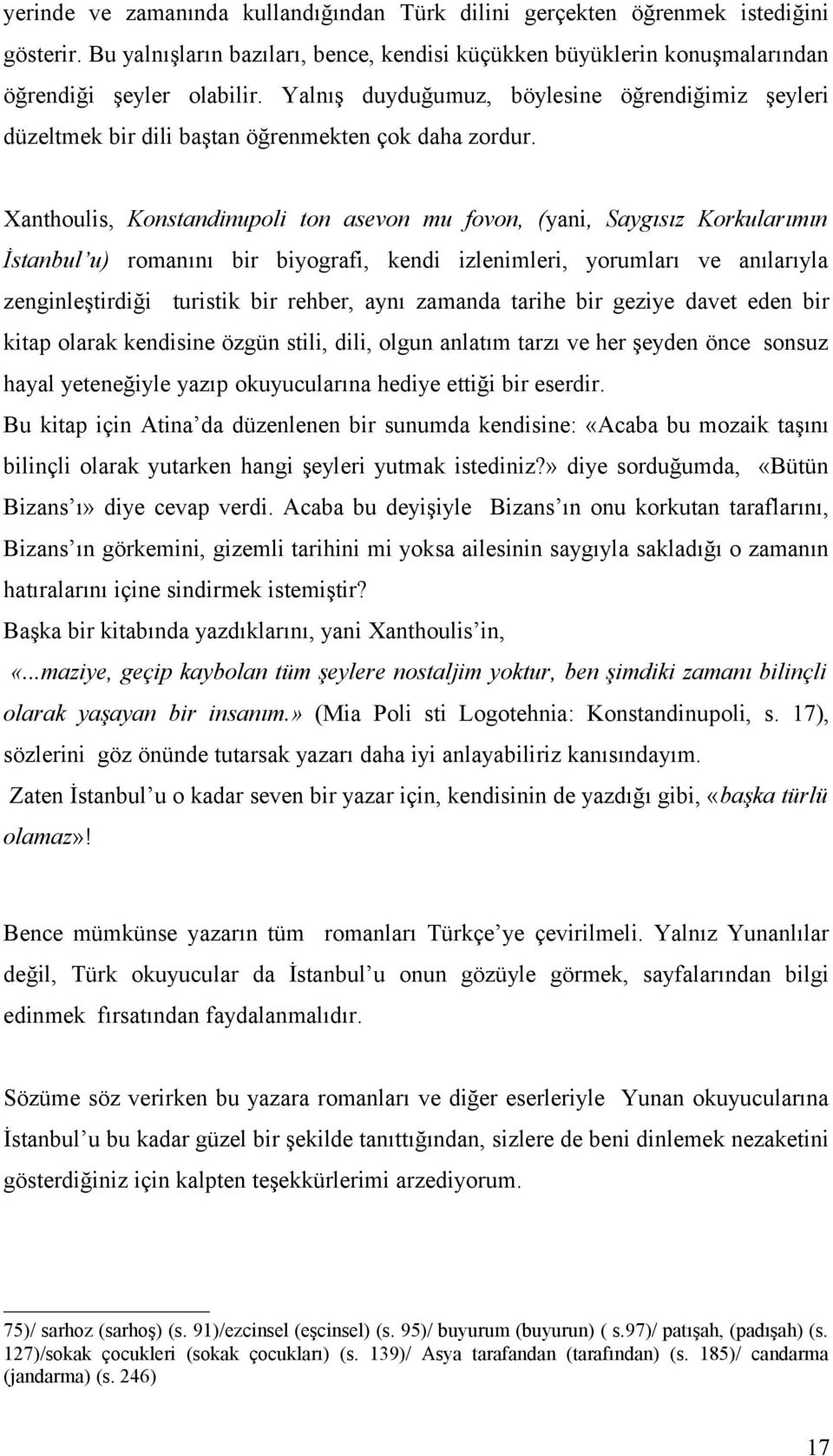 yerinde ve zamanında kullandığından Türk dilini gerçekten öğrenmek istediğini gösterir. Bu yalnışların bazıları, bence, kendisi küçükken büyüklerin konuşmalarından öğrendiği şeyler olabilir. Yalnış duyduğumuz, böylesine öğrendiğimiz şeyleri düzeltmek bir dili baştan öğrenmekten çok daha zordur.

Xanthoulis, Konstandinupoli ton asevon mu fovon, (yani, Saygısız Korkularımın İstanbul'u) romanını bir biyografi, kendi izlenimleri, yorumları ve anılarıyla zenginleştirdiği turistik bir rehber, aynı zamanda tarihe bir geziye davet eden bir kitap olarak kendisine özgün stili, dili, olgun anlatım tarzı ve her şeyden önce sonsuz hayal yeteneğiyle yazıp okuyucularına hediye ettiği bir eserdir.
Bu kitap için Atina'da düzenlenen bir sunumda kendisine: «Acaba bu mozaik taşını bilinçli olarak yutarken hangi şeyleri yutmak istediniz?» diye sorduğumda, «Bütün Bizans'ı» diye cevap verdi. Acaba bu deyişiyle Bizans'ın onu korkutan taraflarını, Bizans'ın görkemini, gizemli tarihini mi yoksa ailesinin saygıyla sakladığı o zamanın hatıralarını içine sindirmek istemiştir?
Başka bir kitabında yazdıklarını, yani Xanthoulis'in,
«...maziye, geçip kaybolan tüm şeylere nostaljim yoktur, ben şimdiki zamanı bilinçli olarak yaşayan bir insanım.» (Mia Poli sti Logotehnia: Konstandinupoli, s. 17), sözlerini göz önünde tutarsak yazarı daha iyi anlayabiliriz kanısındayım.
Zaten İstanbul'u o kadar seven bir yazar için, kendisinin de yazdığı gibi, «başka türlü olamaz»!

Bence mümkünse yazarın tüm romanları Türkçe'ye çevirilmeli. Yalnız Yunanlılar değil, Türk okuyucular da İstanbul'u onun gözüyle görmek, sayfalarından bilgi edinmek fırsatından faydalanmalıdır.

Sözüme söz verirken bu yazara romanları ve diğer eserleriyle Yunan okuyucularına İstanbul'u bu kadar güzel bir şekilde tanıttığından, sizlere de beni dinlemek nezaketini gösterdiğiniz için kalpten teşekkürlerimi arzediyorum.

75)/ sarhoz (sarhoş) (s. 91)/ezcinsel (eşcinsel) (s. 95)/ buyurum (buyurun) ( s.97)/ patışah, (padışah) (s. 127)/sokak çocukleri (sokak çocukları) (s. 139)/ Asya tarafandan (tarafından) (s. 185)/ candarma (jandarma) (s. 246)

17